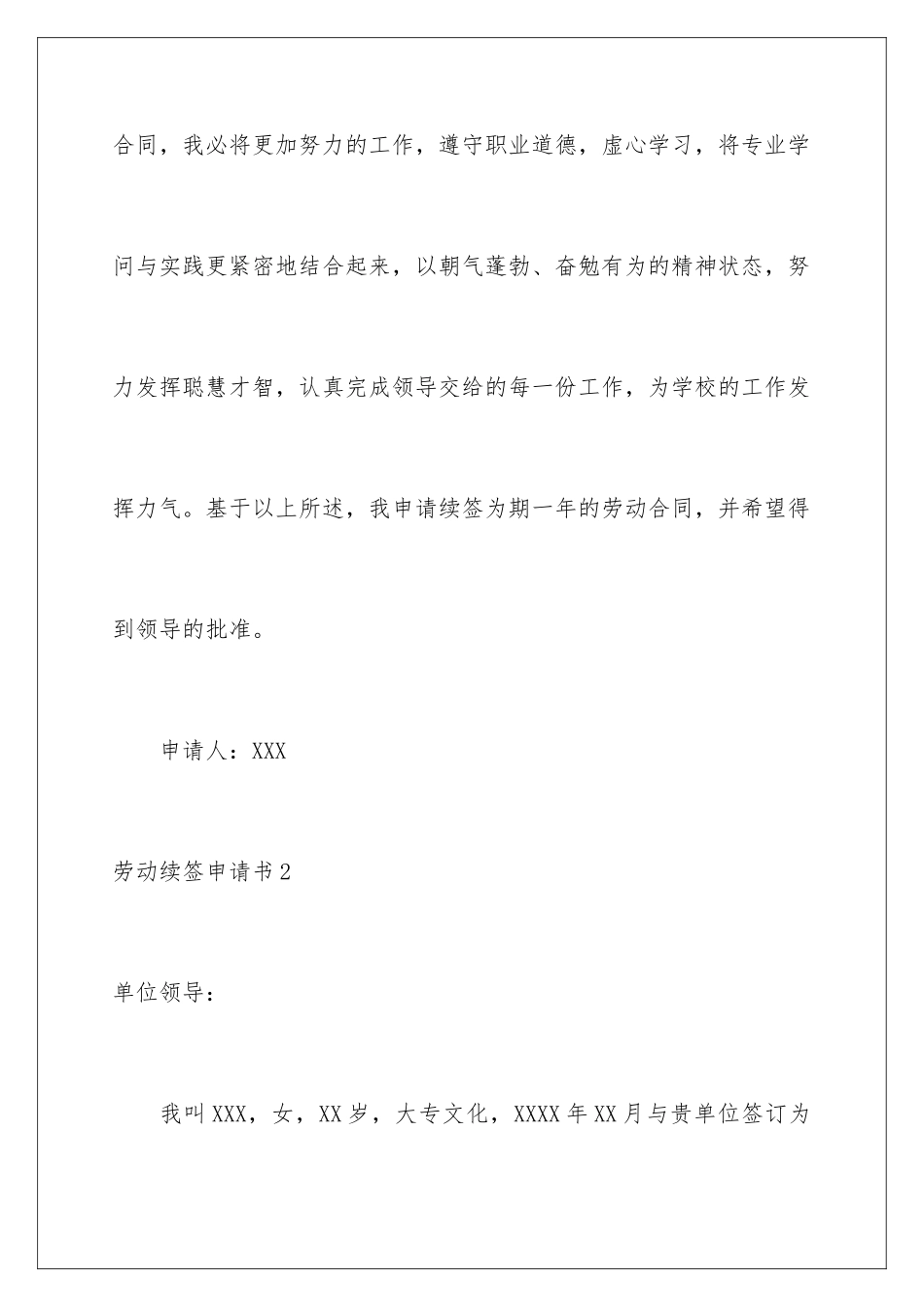 合同，我必将更加努力的工作，遵守职业道德，虚心学习，将专业学问与实践更紧密地结合起来，以朝气蓬勃、奋勉有为的精神状态，努力发挥聪慧才智，认真完成领导交给的每一份工作，为学校的工作发挥力气。基于以上所述，我申请续签为期一年的劳动合同，并希望得到领导的批准。

申请人：XXX

劳动续签申请书2

单位领导：

我叫XXX，女，XX岁，大专文化，XXXX年XX月与贵单位签订为